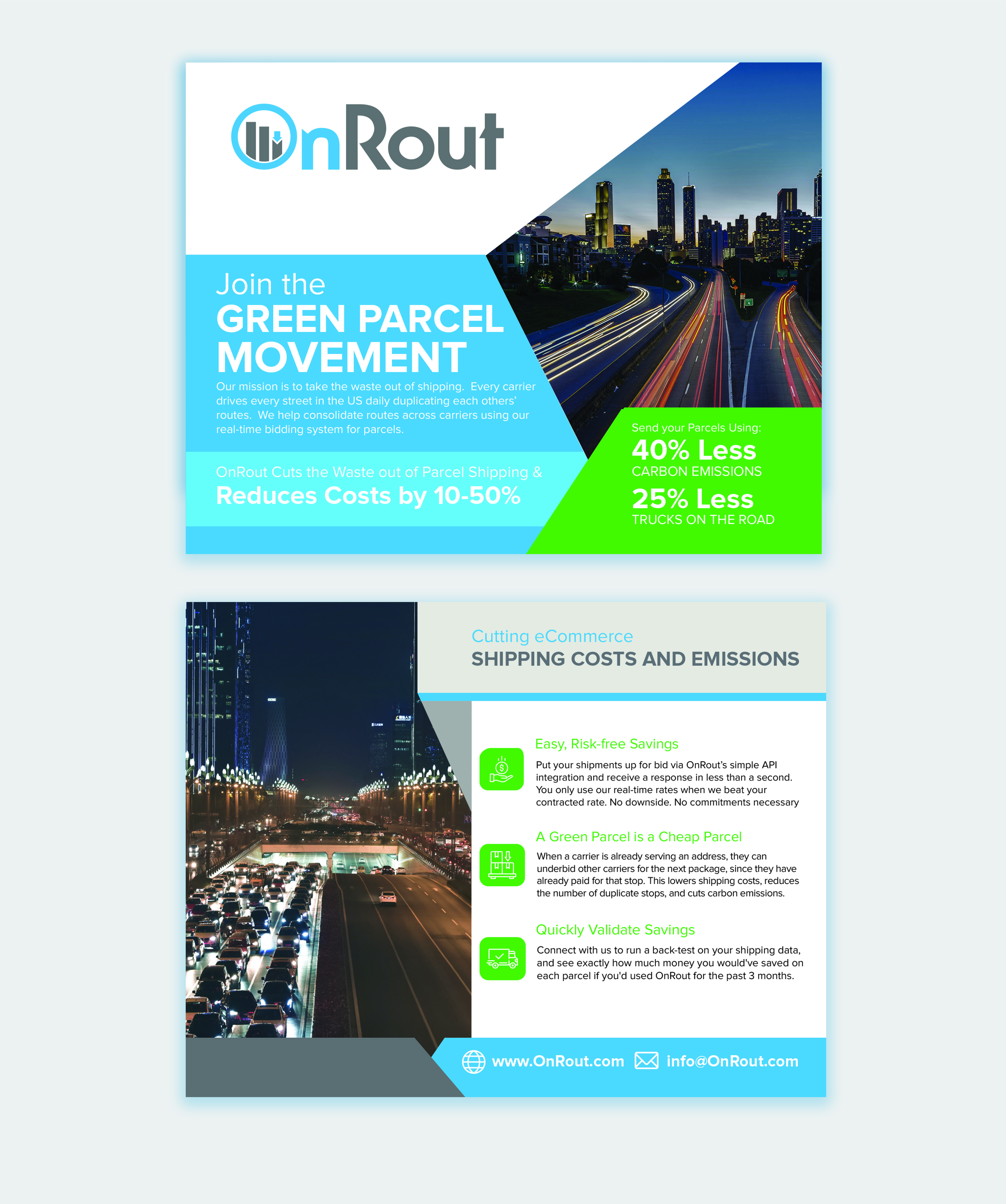 OnRout

Join the
GREEN PARCEL MOVEMENT

Our mission is to take the waste out of shipping. Every carrier drives every street in the US daily duplicating each others' routes. We help consolidate routes across carriers using our real-time bidding system for parcels.

OnRout Cuts the Waste out of Parcel Shipping &
Reduces Costs by 10-50%

Send your Parcels Using:
40% Less
CARBON EMISSIONS
25% Less
TRUCKS ON THE ROAD

Cutting eCommerce
SHIPPING COSTS AND EMISSIONS

Easy, Risk-free Savings
Put your shipments up for bid via OnRout's simple API integration and receive a response in less than a second. You only use our real-time rates when we beat your contracted rate. No downside. No commitments necessary

A Green Parcel is a Cheap Parcel
When a carrier is already serving an address, they can underbid other carriers for the next package, since they have already paid for that stop. This lowers shipping costs, reduces the number of duplicate stops, and cuts carbon emissions.

Quickly Validate Savings
Connect with us to run a back-test on your shipping data, and see exactly how much money you would've saved on each parcel if you'd used OnRout for the past 3 months.

www.OnRout.com info@OnRout.com